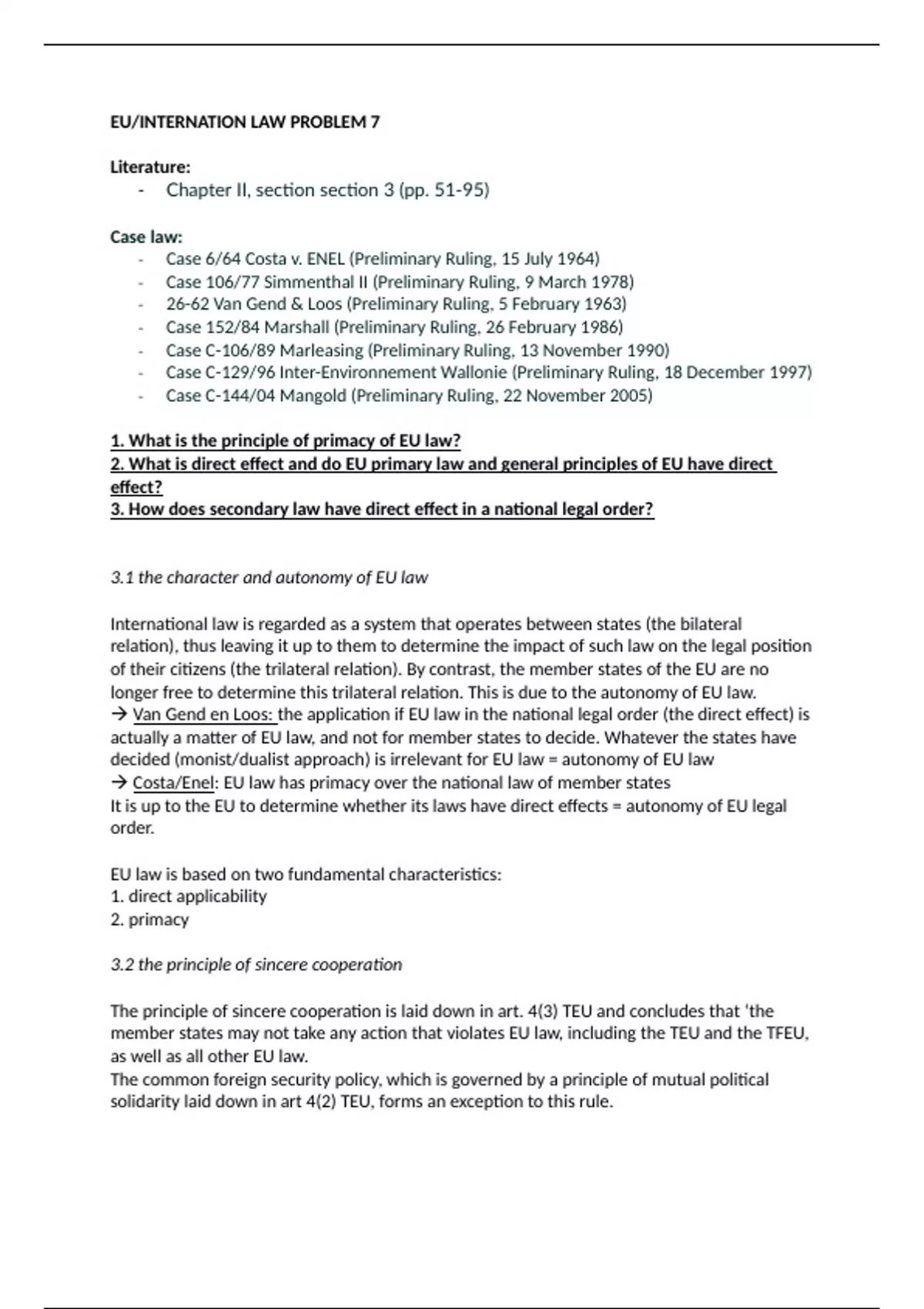 EU/INTERNATION LAW PROBLEM 7

Literature:
- Chapter II, section section 3 (pp. 51-95)

Case law:
- Case 6/64 Costa v. ENEL (Preliminary Ruling, 15 July 1964)
- Case 106/77 Simmenthal II (Preliminary Ruling, 9 March 1978)
- 26-62 Van Gend & Loos (Preliminary Ruling, 5 February 1963)
- Case 152/84 Marshall (Preliminary Ruling, 26 February 1986)
- Case C-106/89 Marleasing (Preliminary Ruling, 13 November 1990)
- Case C-129/96 Inter-Environnement Wallonie (Preliminary Ruling, 18 December 1997)
- Case C-144/04 Mangold (Preliminary Ruling, 22 November 2005)

1. What is the principle of primacy of EU law?
2. What is direct effect and do EU primary law and general principles of EU have direct effect?
3. How does secondary law have direct effect in a national legal order?

3.1 the character and autonomy of EU law

International law is regarded as a system that operates between states (the bilateral relation), thus leaving it up to them to determine the impact of such law on the legal position of their citizens (the trilateral relation). By contrast, the member states of the EU are no longer free to determine this trilateral relation. This is due to the autonomy of EU law.
→ Van Gend en Loos: the application if EU law in the national legal order (the direct effect) is actually a matter of EU law, and not for member states to decide. Whatever the states have decided (monist/dualist approach) is irrelevant for EU law = autonomy of EU law
→ Costa/Enel: EU law has primacy over the national law of member states
It is up to the EU to determine whether its laws have direct effects = autonomy of EU legal order.

EU law is based on two fundamental characteristics:
1. direct applicability
2. primacy

3.2 the principle of sincere cooperation

The principle of sincere cooperation is laid down in art. 4(3) TEU and concludes that 'the member states may not take any action that violates EU law, including the TEU and the TFEU, as well as all other EU law.
The common foreign security policy, which is governed by a principle of mutual political solidarity laid down in art 4(2) TEU, forms an exception to this rule.